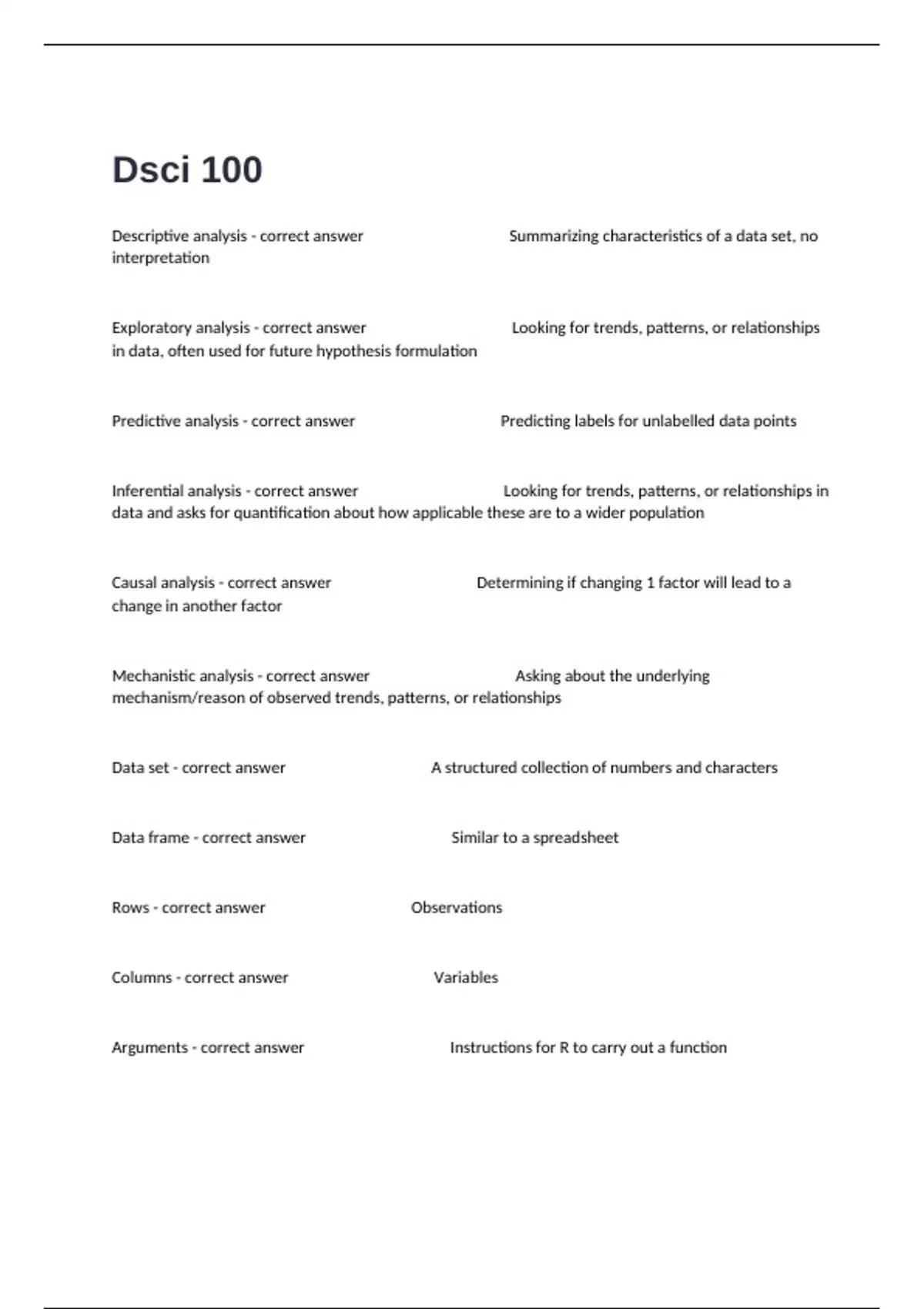 Dsci 100

Descriptive analysis - correct answer Summarizing characteristics of a data set, no interpretation

Exploratory analysis - correct answer Looking for trends, patterns, or relationships in data, often used for future hypothesis formulation

Predictive analysis - correct answer Predicting labels for unlabelled data points

Inferential analysis - correct answer Looking for trends, patterns, or relationships in data and asks for quantification about how applicable these are to a wider population

Causal analysis - correct answer Determining if changing 1 factor will lead to a change in another factor

Mechanistic analysis - correct answer Asking about the underlying mechanism/reason of observed trends, patterns, or relationships

Data set - correct answer A structured collection of numbers and characters

Data frame - correct answer Similar to a spreadsheet

Rows - correct answer Observations

Columns - correct answer Variables

Arguments - correct answer Instructions for R to carry out a function